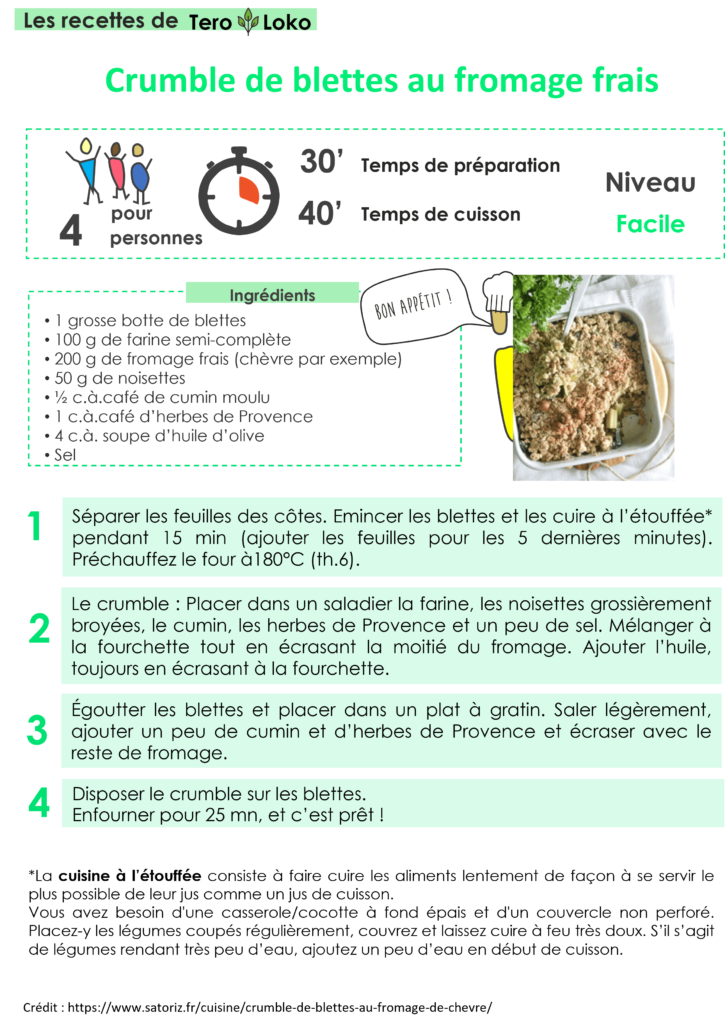 Les recettes de Tero Loko

Crumble de blettes au fromage frais

4 pour personnes

30' Temps de préparation

40' Temps de cuisson

Niveau
Facile

Ingrédients

• 1 grosse botte de blettes
• 100 g de farine semi-complète
• 200 g de fromage frais (chèvre par exemple)
• 50 g de noisettes
• ½ c.à.café de cumin moulu
• 1 c.à.café d'herbes de Provence
• 4 c.à. soupe d'huile d'olive
• Sel

BON APPÉTIT !

1 Séparer les feuilles des côtes. Emincer les blettes et les cuire à l'étouffée* pendant 15 min (ajouter les feuilles pour les 5 dernières minutes). Préchauffez le four à180°C (th.6).

2 Le crumble : Placer dans un saladier la farine, les noisettes grossièrement broyées, le cumin, les herbes de Provence et un peu de sel. Mélanger à la fourchette tout en écrasant la moitié du fromage. Ajouter l'huile, toujours en écrasant à la fourchette.

3 Égoutter les blettes et placer dans un plat à gratin. Saler légèrement, ajouter un peu de cumin et d'herbes de Provence et écraser avec le reste de fromage.

4 Disposer le crumble sur les blettes.
Enfourner pour 25 mn, et c'est prêt !

*La cuisine à l'étouffée consiste à faire cuire les aliments lentement de façon à se servir le plus possible de leur jus comme un jus de cuisson.
Vous avez besoin d'une casserole/cocotte à fond épais et d'un couvercle non perforé. Placez-y les légumes coupés régulièrement, couvrez et laissez cuire à feu très doux. S'il s'agit de légumes rendant très peu d'eau, ajoutez un peu d'eau en début de cuisson.

Crédit : https://www.satoriz.fr/cuisine/crumble-de-blettes-au-fromage-de-chevre/